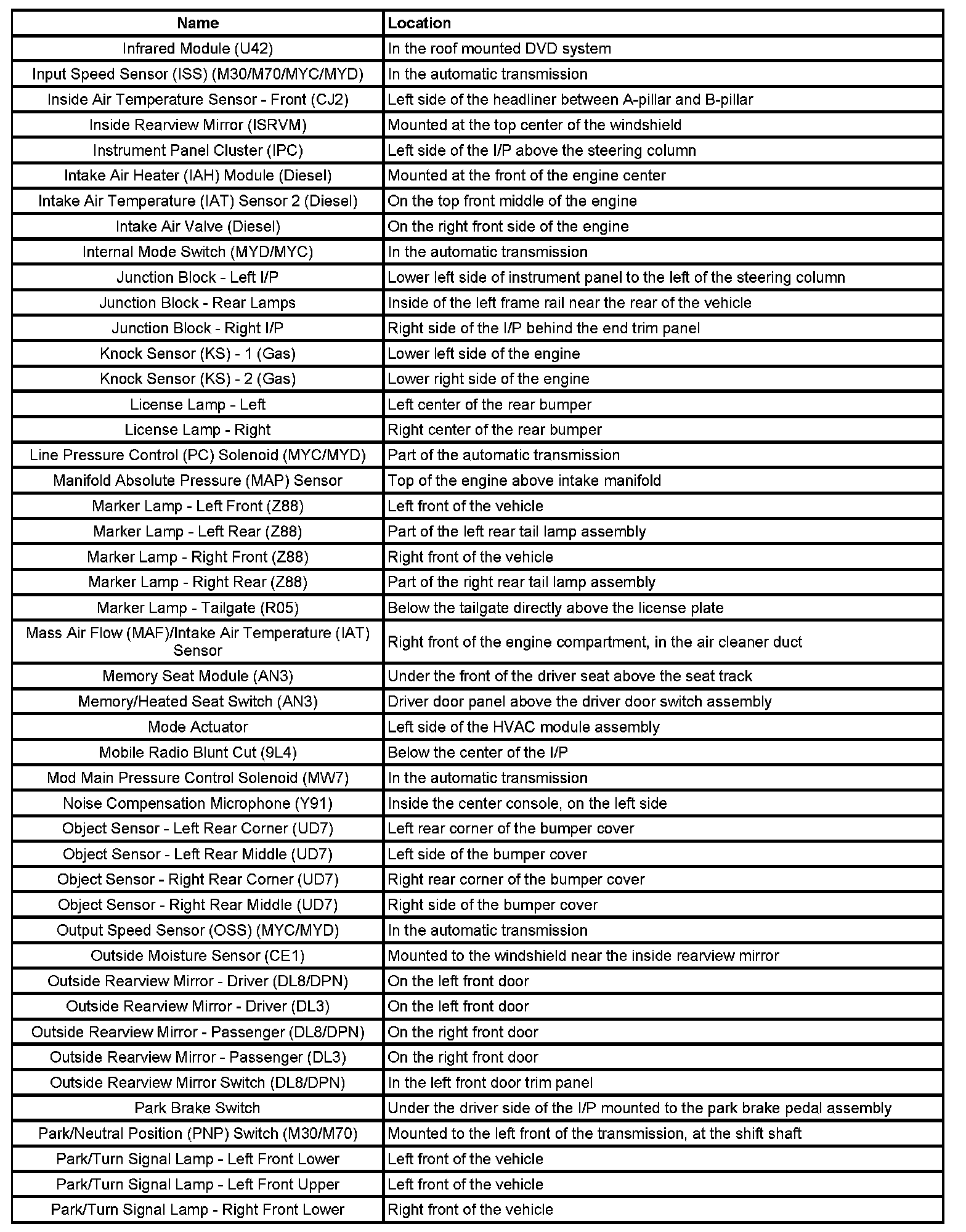 | Name | Location |
|---|---|
| Infrared Module (U42) | In the roof mounted DVD system |
| Input Speed Sensor (ISS) (M30/M70/MYC/MYD) | In the automatic transmission |
| Inside Air Temperature Sensor - Front (CJ2) | Left side of the headliner between A-pillar and B-pillar |
| Inside Rearview Mirror (ISRVM) | Mounted at the top center of the windshield |
| Instrument Panel Cluster (IPC) | Left side of the I/P above the steering column |
| Intake Air Heater (IAH) Module (Diesel) | Mounted at the front of the engine center |
| Intake Air Temperature (IAT) Sensor 2 (Diesel) | On the top front middle of the engine |
| Intake Air Valve (Diesel) | On the right front side of the engine |
| Internal Mode Switch (MYD/MYC) | In the automatic transmission |
| Junction Block - Left I/P | Lower left side of instrument panel to the left of the steering column |
| Junction Block - Rear Lamps | Inside of the left frame rail near the rear of the vehicle |
| Junction Block - Right I/P | Right side of the I/P behind the end trim panel |
| Knock Sensor (KS) - 1 (Gas) | Lower left side of the engine |
| Knock Sensor (KS) - 2 (Gas) | Lower right side of the engine |
| License Lamp - Left | Left center of the rear bumper |
| License Lamp - Right | Right center of the rear bumper |
| Line Pressure Control (PC) Solenoid (MYC/MYD) | Part of the automatic transmission |
| Manifold Absolute Pressure (MAP) Sensor | Top of the engine above intake manifold |
| Marker Lamp - Left Front (Z88) | Left front of the vehicle |
| Marker Lamp - Left Rear (Z88) | Part of the left rear tail lamp assembly |
| Marker Lamp - Right Front (Z88) | Right front of the vehicle |
| Marker Lamp - Right Rear (Z88) | Part of the right rear tail lamp assembly |
| Marker Lamp - Tailgate (R05) | Below the tailgate directly above the license plate |
| Mass Air Flow (MAF)/Intake Air Temperature (IAT) Sensor | Right front of the engine compartment, in the air cleaner duct |
| Memory Seat Module (AN3) | Under the front of the driver seat above the seat track |
| Memory/Heated Seat Switch (AN3) | Driver door panel above the driver door switch assembly |
| Mode Actuator | Left side of the HVAC module assembly |
| Mobile Radio Blunt Cut (9L4) | Below the center of the I/P |
| Mod Main Pressure Control Solenoid (MW7) | In the automatic transmission |
| Noise Compensation Microphone (Y91) | Inside the center console, on the left side |
| Object Sensor - Left Rear Corner (UD7) | Left rear corner of the bumper cover |
| Object Sensor - Left Rear Middle (UD7) | Left side of the bumper cover |
| Object Sensor - Right Rear Corner (UD7) | Right rear corner of the bumper cover |
| Object Sensor - Right Rear Middle (UD7) | Right side of the bumper cover |
| Output Speed Sensor (OSS) (MYC/MYD) | In the automatic transmission |
| Outside Moisture Sensor (CE1) | Mounted to the windshield near the inside rearview mirror |
| Outside Rearview Mirror - Driver (DL8/DPN) | On the left front door |
| Outside Rearview Mirror - Driver (DL3) | On the left front door |
| Outside Rearview Mirror - Passenger (DL8/DPN) | On the right front door |
| Outside Rearview Mirror - Passenger (DL3) | On the right front door |
| Outside Rearview Mirror Switch (DL8/DPN) | In the left front door trim panel |
| Park Brake Switch | Under the driver side of the I/P mounted to the park brake pedal assembly |
| Park/Neutral Position (PNP) Switch (M30/M70) | Mounted to the left front of the transmission, at the shift shaft |
| Park/Turn Signal Lamp - Left Front Lower | Left front of the vehicle |
| Park/Turn Signal Lamp - Left Front Upper | Left front of the vehicle |
| Park/Turn Signal Lamp - Right Front Lower | Right front of the vehicle |